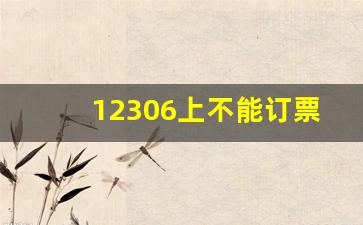 12306上不能订票